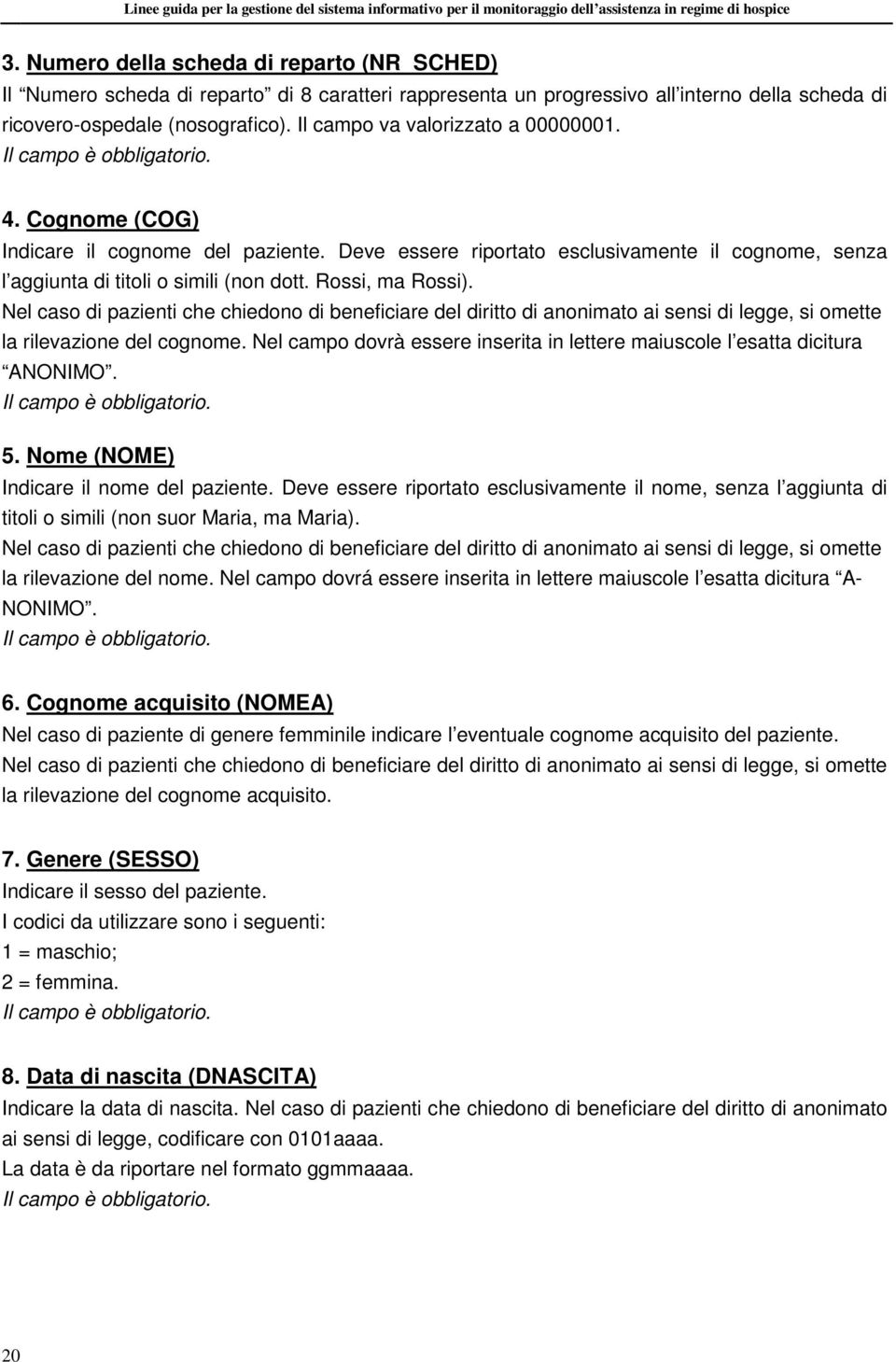 Linee guida per la gestione del sistema informativo per il monitoraggio dell'assistenza in regime di hospice

3. Numero della scheda di reparto (NR_SCHED)
Il "Numero scheda di reparto" di 8 caratteri rappresenta un progressivo all'interno della scheda di ricovero-ospedale (nosografico). Il campo va valorizzato a 00000001.
Il campo è obbligatorio.

4. Cognome (COG)
Indicare il cognome del paziente. Deve essere riportato esclusivamente il cognome, senza l'aggiunta di titoli o simili (non dott. Rossi, ma Rossi).
Nel caso di pazienti che chiedono di beneficiare del diritto di anonimato ai sensi di legge, si omette la rilevazione del cognome. Nel campo dovrà essere inserita in lettere maiuscole l'esatta dicitura "ANONIMO".
Il campo è obbligatorio.

5. Nome (NOME)
Indicare il nome del paziente. Deve essere riportato esclusivamente il nome, senza l'aggiunta di titoli o simili (non suor Maria, ma Maria).
Nel caso di pazienti che chiedono di beneficiare del diritto di anonimato ai sensi di legge, si omette la rilevazione del nome. Nel campo dovrá essere inserita in lettere maiuscole l'esatta dicitura "ANONIMO".
Il campo è obbligatorio.

6. Cognome acquisito (NOMEA)
Nel caso di paziente di genere femminile indicare l'eventuale cognome acquisito del paziente.
Nel caso di pazienti che chiedono di beneficiare del diritto di anonimato ai sensi di legge, si omette la rilevazione del cognome acquisito.

7. Genere (SESSO)
Indicare il sesso del paziente.
I codici da utilizzare sono i seguenti:
1 = maschio;
2 = femmina.
Il campo è obbligatorio.

8. Data di nascita (DNASCITA)
Indicare la data di nascita. Nel caso di pazienti che chiedono di beneficiare del diritto di anonimato ai sensi di legge, codificare con 0101aaaa.
La data è da riportare nel formato ggmmaaaa.
Il campo è obbligatorio.

20